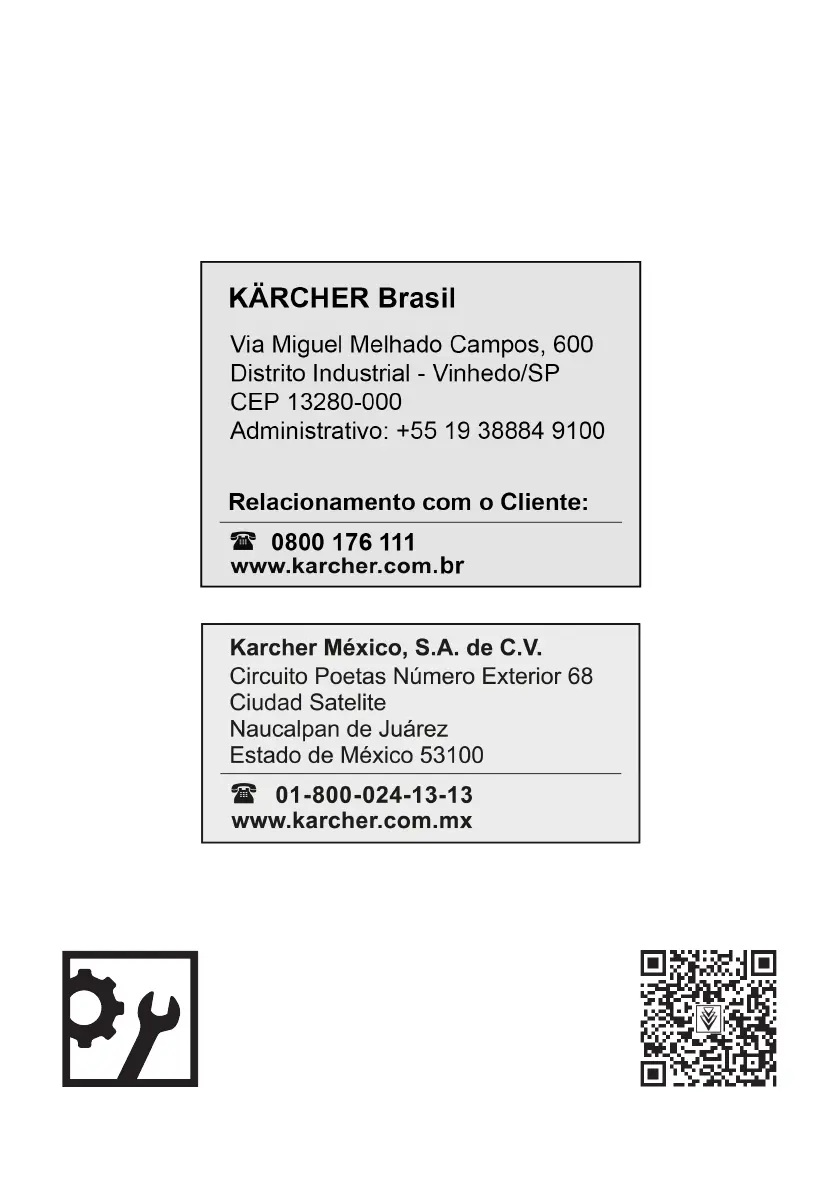 KÄRCHER Brasil

Via Miguel Melhado Campos, 600
Distrito Industrial - Vinhedo/SP
CEP 13280-000
Administrativo: +55 19 38884 9100

Relacionamento com o Cliente:

☎ 0800 176 111
www.karcher.com.br

Karcher México, S.A. de C.V.
Circuito Poetas Número Exterior 68
Ciudad Satelite
Naucalpan de Juárez
Estado de México 53100

☎ 01-800-024-13-13
www.karcher.com.mx